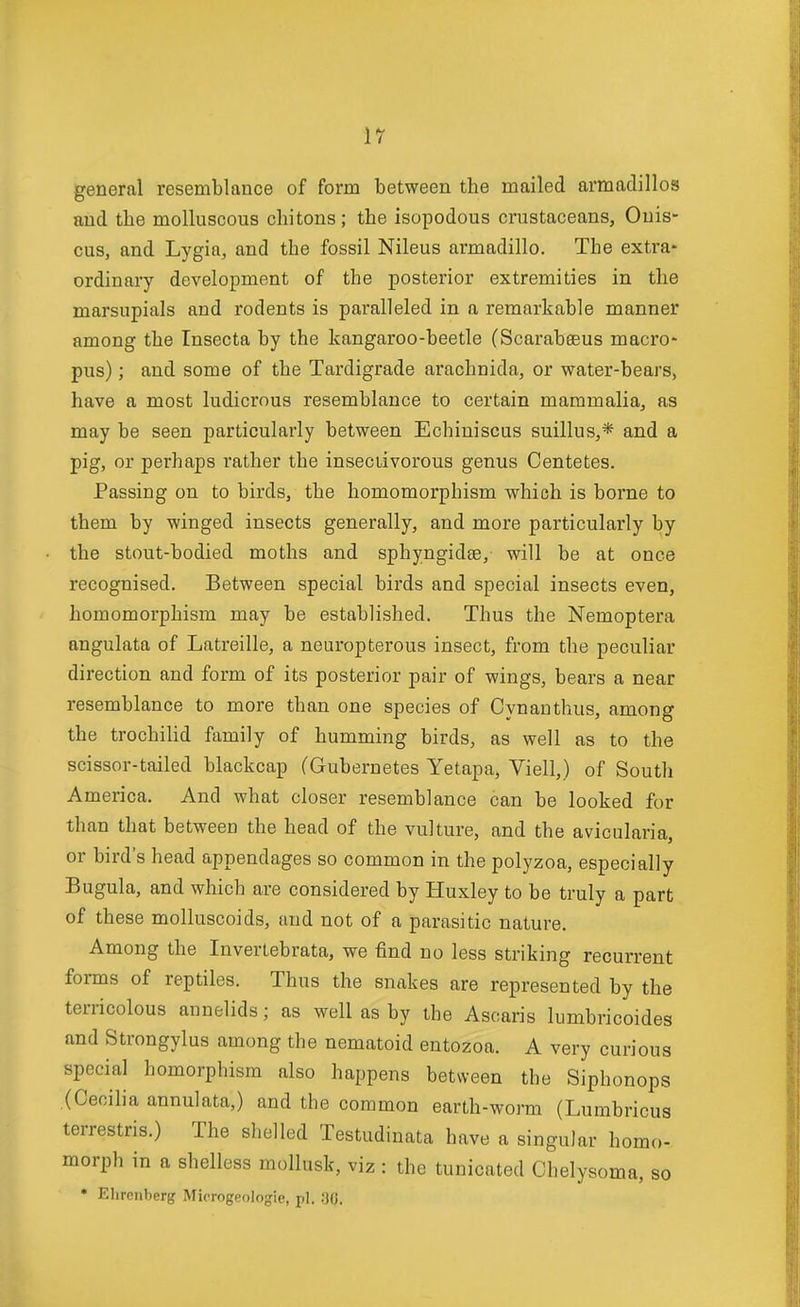 17

general resemblance of form between the mailed armadillos and the molluscous chitons; the isopodous crustaceans, Onis-cus, and Lygia, and the fossil Nileus armadillo. The extraordinary development of the posterior extremities in the marsupials and rodents is paralleled in a remarkable manner among the Insecta by the kangaroo-beetle (Scarabæus macropus); and some of the Tardigrade arachnida, or water-bears, have a most ludicrous resemblance to certain mammalia, as may be seen particularly between Echiniscus suillus,* and a pig, or perhaps rather the insectivorous genus Centetes.

Passing on to birds, the homomorphism which is borne to them by winged insects generally, and more particularly by the stout-bodied moths and sphyngidæ, will be at once recognised. Between special birds and special insects even, homomorphism may be established. Thus the Nemoptera angulata of Latreille, a neuropterous insect, from the peculiar direction and form of its posterior pair of wings, bears a near resemblance to more than one species of Cynanthus, among the trochilid family of humming birds, as well as to the scissor-tailed blackcap (Gubernetes Yetapa, Viell,) of South America. And what closer resemblance can be looked for than that between the head of the vulture, and the avicularia, or bird's head appendages so common in the polyzoa, especially Bugula, and which are considered by Huxley to be truly a part of these molluscoids, and not of a parasitic nature.

Among the Invertebrata, we find no less striking recurrent forms of reptiles. Thus the snakes are represented by the terricolous annelids; as well as by the Ascaris lumbricoides and Strongylus among the nematoid entozoa. A very curious special homorphism also happens between the Siphonops (Cecilia annulata,) and the common earth-worm (Lumbricus terrestris.) The shelled Testudinata have a singular homomorph in a shelless mollusk, viz: the tunicated Chelysoma, so

* Ehrenberg Microgeologie, pl. 36.